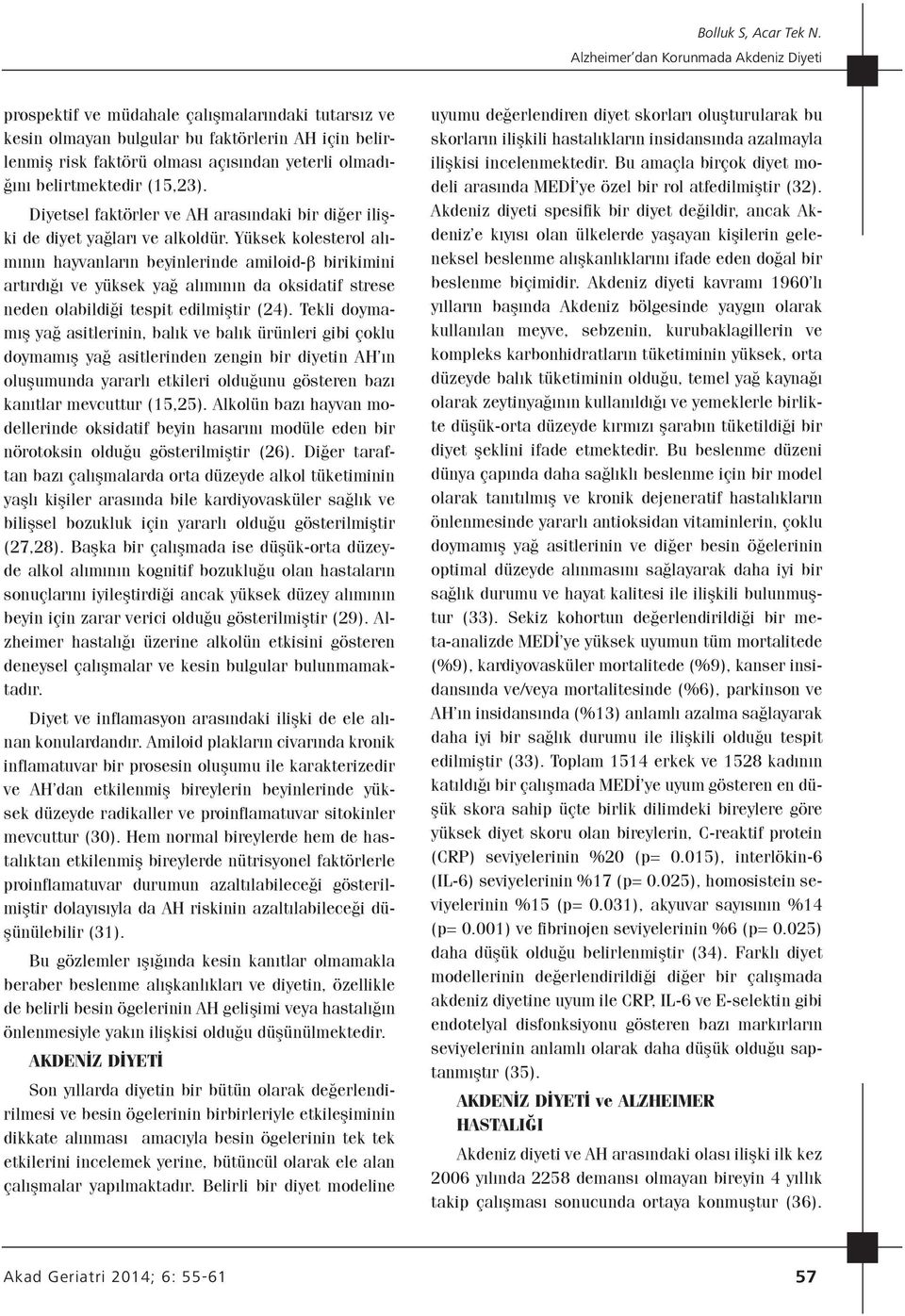 Bolluk S, Acar Tek N.
Alzheimer'dan Korunmada Akdeniz Diyeti

prospektif ve müdahale çalışmalarındaki tutarsız ve kesin olmayan bulgular bu faktörlerin AH için belirlenmiş risk faktörü olması açısından yeterli olmadığını belirtmektedir (15,23).

Diyetsel faktörler ve AH arasındaki bir diğer ilişki de diyet yağları ve alkoldür. Yüksek kolesterol alımının hayvanların beyinlerinde amiloid-β birikimini artırdığı ve yüksek yağ alımının da oksidatif strese neden olabildiği tespit edilmiştir (24). Tekli doymamış yağ asitlerinin, balık ve balık ürünleri gibi çoklu doymamış yağ asitlerinden zengin bir diyetin AH'ın oluşumunda yararlı etkileri olduğunu gösteren bazı kanıtlar mevcuttur (15,25). Alkolün bazı hayvan modellerinde oksidatif beyin hasarını modüle eden bir nörotoksin olduğu gösterilmiştir (26). Diğer taraftan bazı çalışmalarda orta düzeyde alkol tüketiminin yaşlı kişiler arasında bile kardiyovasküler sağlık ve bilişsel bozukluk için yararlı olduğu gösterilmiştir (27,28). Başka bir çalışmada ise düşük-orta düzeyde alkol alımının kognitif bozukluğu olan hastaların sonuçlarını iyileştirdiği ancak yüksek düzey alımının beyin için zarar verici olduğu gösterilmiştir (29). Alzheimer hastalığı üzerine alkolün etkisini gösteren deneysel çalışmalar ve kesin bulgular bulunmamaktadır.

Diyet ve inflamasyon arasındaki ilişki de ele alınan konulardandır. Amiloid plakların civarında kronik inflamatuvar bir prosesin oluşumu ile karakterizedir ve AH'dan etkilenmiş bireylerin beyinlerinde yüksek düzeyde radikaller ve proinflamatuvar sitokinler mevcuttur (30). Hem normal bireylerde hem de hastalıktan etkilenmiş bireylerde nütrisyonel faktörlerle proinflamatuvar durumun azaltılabileceği gösterilmiştir dolayısıyla da AH riskinin azaltılabileceği düşünülebilir (31).

Bu gözlemler ışığında kesin kanıtlar olmamakla beraber beslenme alışkanlıkları ve diyetin, özellikle de belirli besin ögelerinin AH gelişimi veya hastalığın önlenmesiyle yakın ilişkisi olduğu düşünülmektedir.

AKDENİZ DİYETİ

Son yıllarda diyetin bir bütün olarak değerlendirilmesi ve besin ögelerinin birbirleriyle etkileşiminin dikkate alınması amacıyla besin ögelerinin tek tek etkilerini incelemek yerine, bütüncül olarak ele alan çalışmalar yapılmaktadır. Belirli bir diyet modeline uyumu değerlendiren diyet skorları oluşturularak bu skorların ilişkili hastalıkların insidansında azalmayla ilişkisi incelenmektedir. Bu amaçla birçok diyet modeli arasında MEDİ'ye özel bir rol atfedilmiştir (32). Akdeniz diyeti spesifik bir diyet değildir, ancak Akdeniz'e kıyısı olan ülkelerde yaşayan kişilerin geleneksel beslenme alışkanlıklarını ifade eden doğal bir beslenme biçimidir. Akdeniz diyeti kavramı 1960'lı yılların başında Akdeniz bölgesinde yaygın olarak kullanılan meyve, sebzenin, kurubaklagillerin ve kompleks karbonhidratların tüketiminin yüksek, orta düzeyde balık tüketiminin olduğu, temel yağ kaynağı olarak zeytinyağının kullanıldığı ve yemeklerle birlikte düşük-orta düzeyde kırmızı şarabın tüketildiği bir diyet şeklini ifade etmektedir. Bu beslenme düzeni dünya çapında daha sağlıklı beslenme için bir model olarak tanıtılmış ve kronik dejeneratif hastalıkların önlenmesinde yararlı antioksidan vitaminlerin, çoklu doymamış yağ asitlerinin ve diğer besin öğelerinin optimal düzeyde alınmasını sağlayarak daha iyi bir sağlık durumu ve hayat kalitesi ile ilişkili bulunmuştur (33). Sekiz kohortun değerlendirildiği bir meta-analizde MEDİ'ye yüksek uyumun tüm mortalitede (%9), kardiyovasküler mortalitede (%9), kanser insidansında ve/veya mortalitesinde (%6), parkinson ve AH'ın insidansında (%13) anlamlı azalma sağlayarak daha iyi bir sağlık durumu ile ilişkili olduğu tespit edilmiştir (33). Toplam 1514 erkek ve 1528 kadının katıldığı bir çalışmada MEDİ'ye uyum gösteren en düşük skora sahip üçte birlik dilimdeki bireylere göre yüksek diyet skoru olan bireylerin, C-reaktif protein (CRP) seviyelerinin %20 (p= 0.015), interlökin-6 (IL-6) seviyelerinin %17 (p= 0.025), homosistein seviyelerinin %15 (p= 0.031), akyuvar sayısının %14 (p= 0.001) ve fibrinojen seviyelerinin %6 (p= 0.025) daha düşük olduğu belirlenmiştir (34). Farklı diyet modellerinin değerlendirildiği diğer bir çalışmada akdeniz diyetine uyum ile CRP, IL-6 ve E-selektin gibi endotelyal disfonksiyonu gösteren bazı markırların seviyelerinin anlamlı olarak daha düşük olduğu saptanmıştır (35).

AKDENİZ DİYETİ ve ALZHEIMER HASTALIĞI

Akdeniz diyeti ve AH arasındaki olası ilişki ilk kez 2006 yılında 2258 demansı olmayan bireyin 4 yıllık takip çalışması sonucunda ortaya konmuştur (36).

Akad Geriatri 2014; 6: 55-61
57